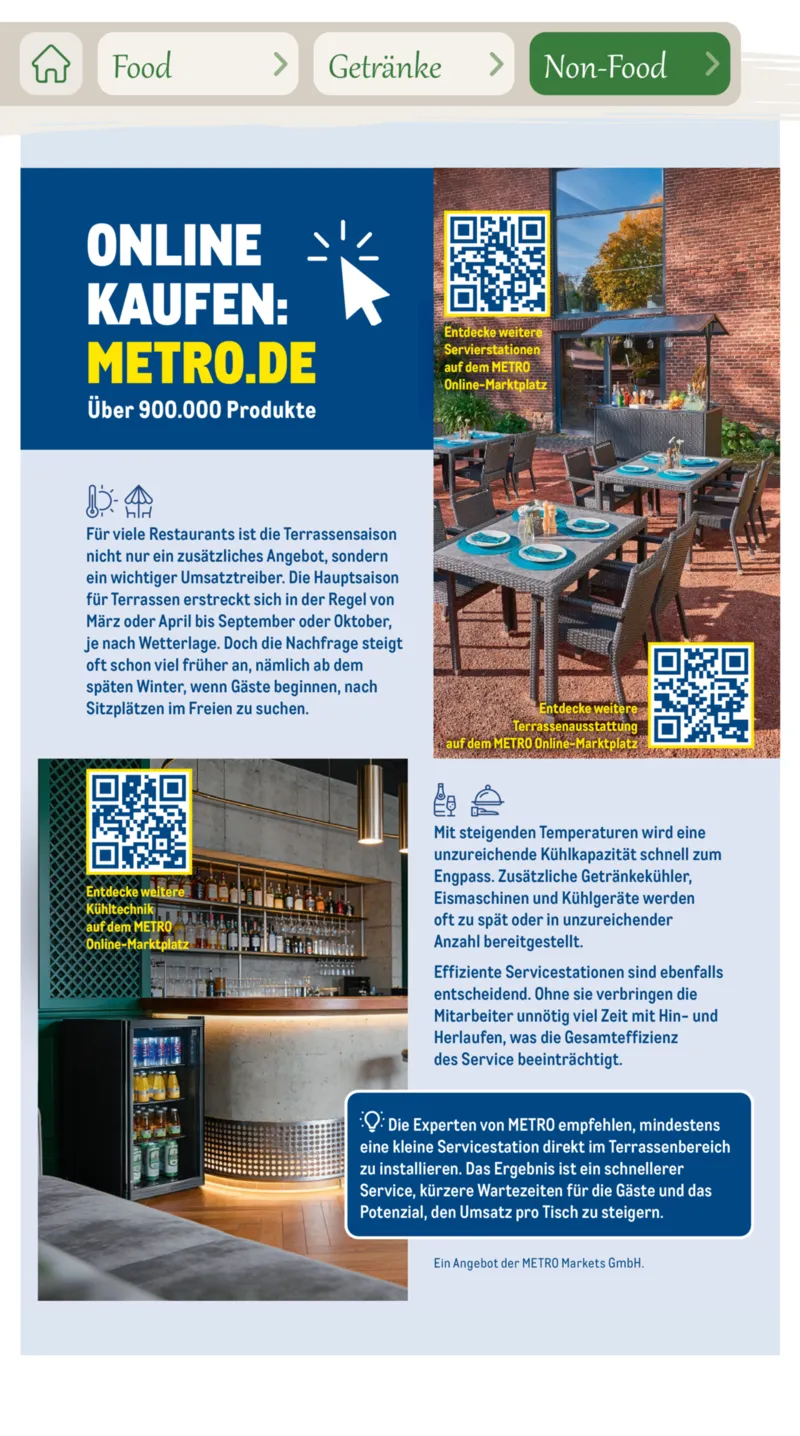 Food
Getränke
Non-Food

ONLINE KAUFEN: METRO.DE
Über 900.000 Produkte

Entdecke weitere Servierstationen auf dem METRO Online-Marktplatz

Für viele Restaurants ist die Terrassensaison nicht nur ein zusätzliches Angebot, sondern ein wichtiger Umsatztreiber. Die Hauptsaison für Terrassen erstreckt sich in der Regel von März oder April bis September oder Oktober, je nach Wetterlage. Doch die Nachfrage steigt oft schon viel früher an, nämlich ab dem späten Winter, wenn Gäste beginnen, nach Sitzplätzen im Freien zu suchen.

Entdecke weitere Terrassenausstattung auf dem METRO Online-Marktplatz

Entdecke weitere Kühltechnik auf dem METRO Online-Marktplatz

Mit steigenden Temperaturen wird eine unzureichende Kühlkapazität schnell zum Engpass. Zusätzliche Getränkekühler, Eismaschinen und Kühlgeräte werden oft zu spät oder in unzureichender Anzahl bereitgestellt.

Effiziente Servicestationen sind ebenfalls entscheidend. Ohne sie verbringen die Mitarbeiter unnötig viel Zeit mit Hin- und Herlaufen, was die Gesamteffizienz des Service beeinträchtigt.

Die Experten von METRO empfehlen, mindestens eine kleine Servicestation direkt im Terrassenbereich zu installieren. Das Ergebnis ist ein schnellerer Service, kürzere Wartezeiten für die Gäste und das Potenzial, den Umsatz pro Tisch zu steigern.

Ein Angebot der METRO Markets GmbH.